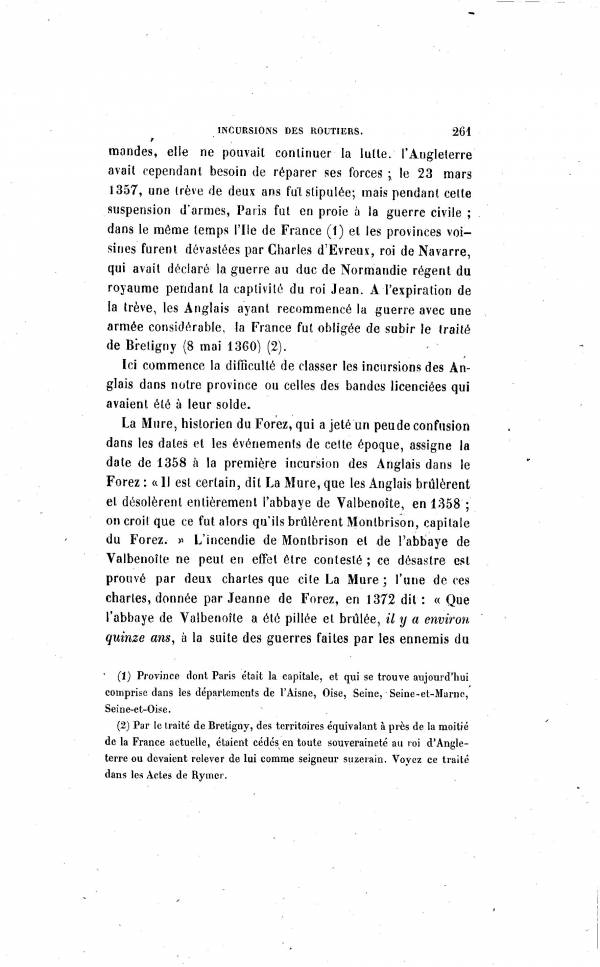 INCURSIONS DES ROUTIERS. 261

mandes, elle ne pouvait continuer la lutte. l'Angleterre avait cependant besoin de réparer ses forces ; le 23 mars 1357, une trève de deux ans fut stipulée; mais pendant cette suspension d'armes, Paris fut en proie à la guerre civile ; dans le même temps l'Ile de France (1) et les provinces voisines furent dévastées par Charles d'Evreux, roi de Navarre, qui avait déclaré la guerre au duc de Normandie régent du royaume pendant la captivité du roi Jean. A l'expiration de la trève, les Anglais ayant recommencé la guerre avec une armée considérable, la France fut obligée de subir le traité de Bretigny (8 mai 1360) (2).

Ici commence la difficulté de classer les incursions des Anglais dans notre province ou celles des bandes licenciées qui avaient été à leur solde.

La Mure, historien du Forez, qui a jeté un peu de confusion dans les dates et les événements de cette époque, assigne la date de 1358 à la première incursion des Anglais dans le Forez : « Il est certain, dit La Mure, que les Anglais brûlèrent et désolèrent entièrement l'abbaye de Valbenoîte, en 1358 ; on croit que ce fut alors qu'ils brûlèrent Montbrison, capitale du Forez. » L'incendie de Montbrison et de l'abbaye de Valbenoîte ne peut en effet être contesté ; ce désastre est prouvé par deux chartes que cite La Mure ; l'une de ces chartes, donnée par Jeanne de Forez, en 1372 dit : « Que l'abbaye de Valbenoîte a été pillée et brûlée, *il y a environ quinze ans*, à la suite des guerres faites par les ennemis du

(1) Province dont Paris était la capitale, et qui se trouve aujourd'hui comprise dans les départements de l'Aisne, Oise, Seine, Seine-et-Marne, Seine-et-Oise.

(2) Par le traité de Bretigny, des territoires équivalant à près de la moitié de la France actuelle, étaient cédés en toute souveraineté au roi d'Angleterre ou devaient relever de lui comme seigneur suzerain. Voyez ce traité dans les Actes de Rymer.